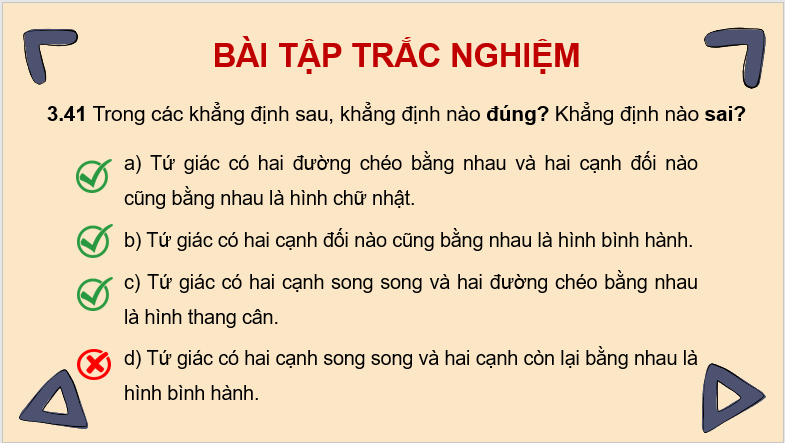 BÀI TẬP TRẮC NGHIỆM

3.41 Trong các khẳng định sau, khẳng định nào đúng? Khẳng định nào sai?

a) Tứ giác có hai đường chéo bằng nhau và hai cạnh đối nào cũng bằng nhau là hình chữ nhật.

b) Tứ giác có hai cạnh đối nào cũng bằng nhau là hình bình hành.

c) Tứ giác có hai cạnh song song và hai đường chéo bằng nhau là hình thang cân.

d) Tứ giác có hai cạnh song song và hai cạnh còn lại bằng nhau là hình bình hành.